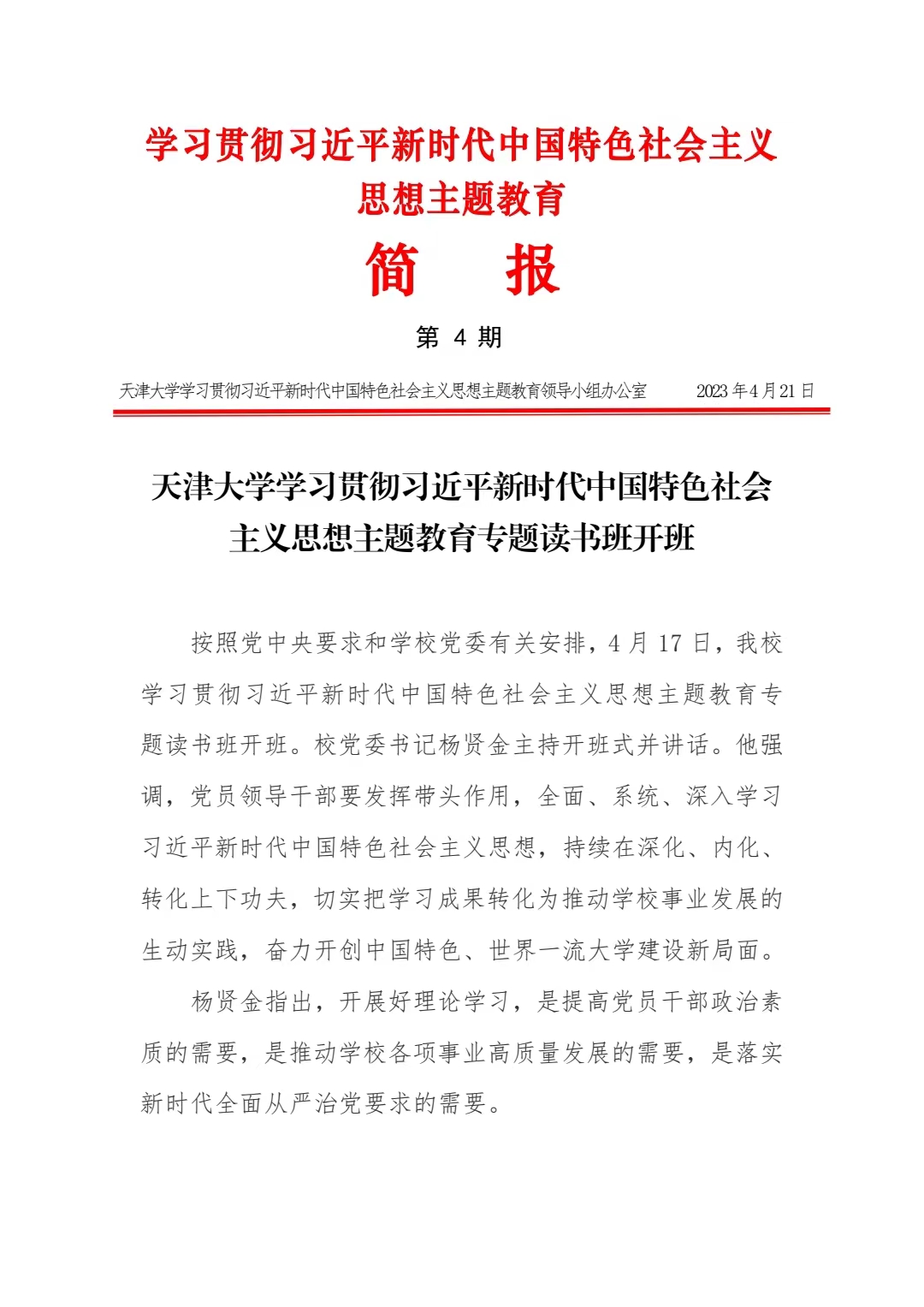 学习贯彻习近平新时代中国特色社会主义思想主题教育

简　报

第 4 期

天津大学学习贯彻习近平新时代中国特色社会主义思想主题教育领导小组办公室　2023 年 4 月 21 日

天津大学学习贯彻习近平新时代中国特色社会主义思想主题教育专题读书班开班

按照党中央要求和学校党委有关安排，4 月 17 日，我校学习贯彻习近平新时代中国特色社会主义思想主题教育专题读书班开班。校党委书记杨贤金主持开班式并讲话。他强调，党员领导干部要发挥带头作用，全面、系统、深入学习习近平新时代中国特色社会主义思想，持续在深化、内化、转化上下功夫，切实把学习成果转化为推动学校事业发展的生动实践，奋力开创中国特色、世界一流大学建设新局面。

杨贤金指出，开展好理论学习，是提高党员干部政治素质的需要，是推动学校各项事业高质量发展的需要，是落实新时代全面从严治党要求的需要。